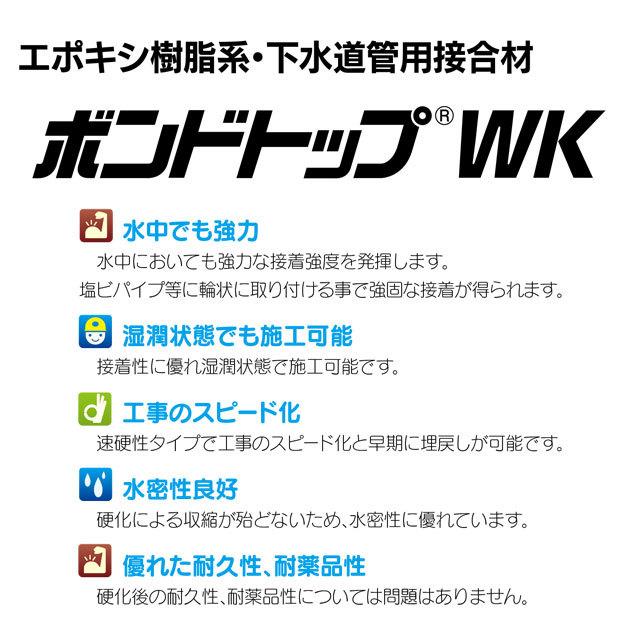 エポキシ樹脂系・下水道管用接合材

ボンドトップ® WK

水中でも強力
水中においても強力な接着強度を発揮します。
塩ビパイプ等に輪状に取り付ける事で強固な接着が得られます。

湿潤状態でも施工可能
接着性に優れ湿潤状態で施工可能です。

工事のスピード化
速硬性タイプで工事のスピード化と早期に埋戻しが可能です。

水密性良好
硬化による収縮が殆どないため、水密性に優れています。

優れた耐久性、耐薬品性
硬化後の耐久性、耐薬品性については問題はありません。